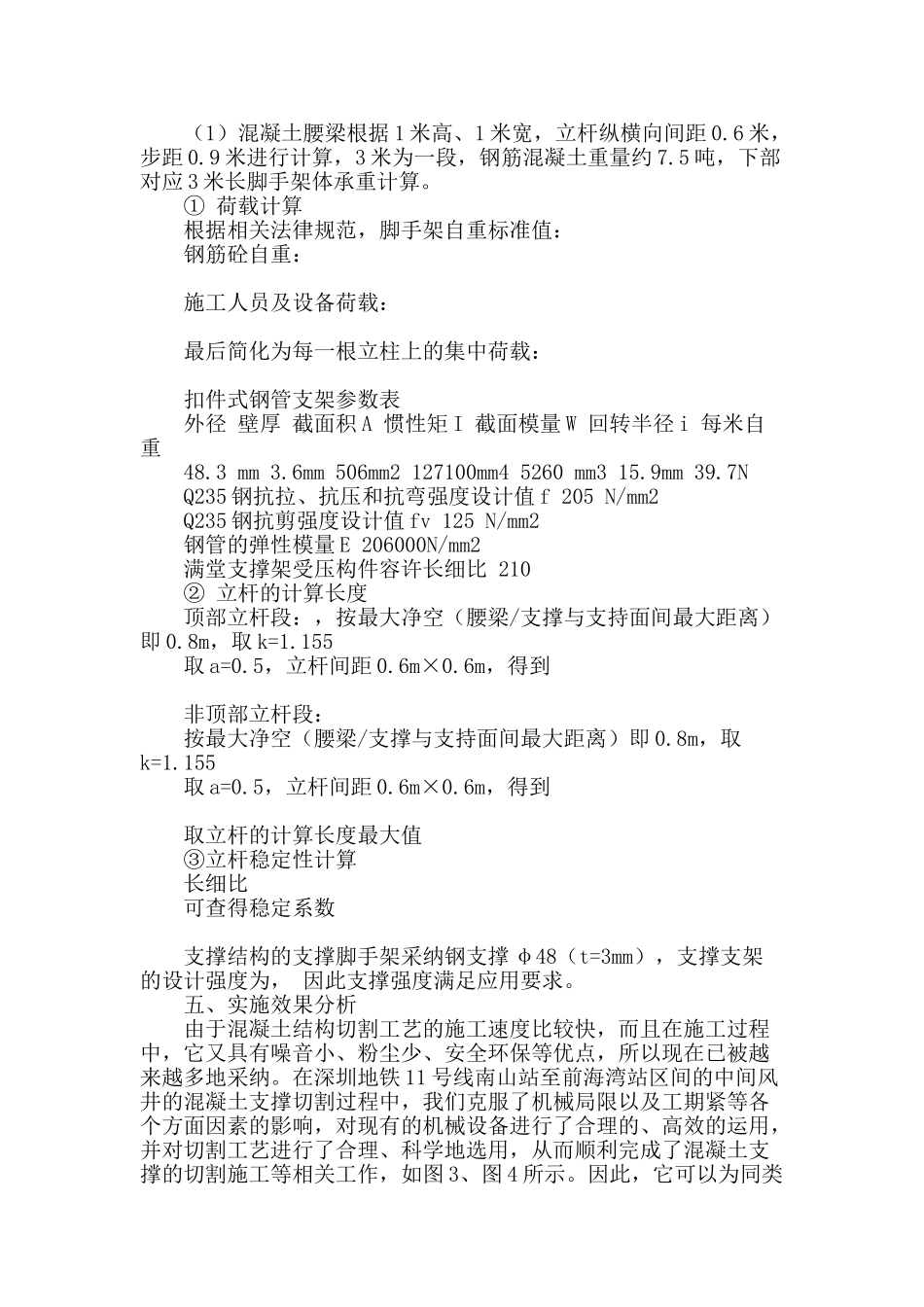 （1）混凝土腰梁根据1米高、1米宽，立杆纵横向间距0.6米，步距0.9米进行计算，3米为一段，钢筋混凝土重量约7.5吨，下部对应3米长脚手架体承重计算。

① 荷载计算

根据相关法律规范，脚手架自重标准值：

钢筋砼自重：

施工人员及设备荷载：

最后简化为每一根立柱上的集中荷载：

扣件式钢管支架参数表

外径 壁厚 截面积A 惯性矩I 截面模量W 回转半径i 每米自重

48.3 mm 3.6mm 506mm2 127100mm4 5260 mm3 15.9mm 39.7N

Q235钢抗拉、抗压和抗弯强度设计值f 205 N/mm2

Q235钢抗剪强度设计值fv 125 N/mm2

钢管的弹性模量E 206000N/mm2

满堂支撑架受压构件容许长细比 210

② 立杆的计算长度

顶部立杆段：，按最大净空（腰梁/支撑与支持面间最大距离）即0.8m，取k=1.155

取a=0.5，立杆间距0.6m×0.6m，得到

非顶部立杆段：

按最大净空（腰梁/支撑与支持面间最大距离）即0.8m，取k=1.155

取a=0.5，立杆间距0.6m×0.6m，得到

取立杆的计算长度最大值

③立杆稳定性计算

长细比

可查得稳定系数

支撑结构的支撑脚手架采纳钢支撑φ48（t=3mm），支撑支架的设计强度为， 因此支撑强度满足应用要求。

五、实施效果分析

由于混凝土结构切割工艺的施工速度比较快，而且在施工过程中，它又具有噪音小、粉尘少、安全环保等优点，所以现在已被越来越多地采纳。在深圳地铁11号线南山站至前海湾站区间的中间风井的混凝土支撑切割过程中，我们克服了机械局限以及工期紧等各个方面因素的影响，对现有的机械设备进行了合理的、高效的运用，并对切割工艺进行了合理、科学地选用，从而顺利完成了混凝土支撑的切割施工等相关工作，如图3、图4所示。因此，它可以为同类